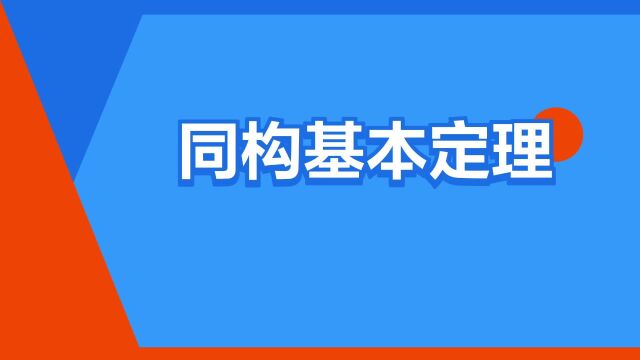 同构基本定理